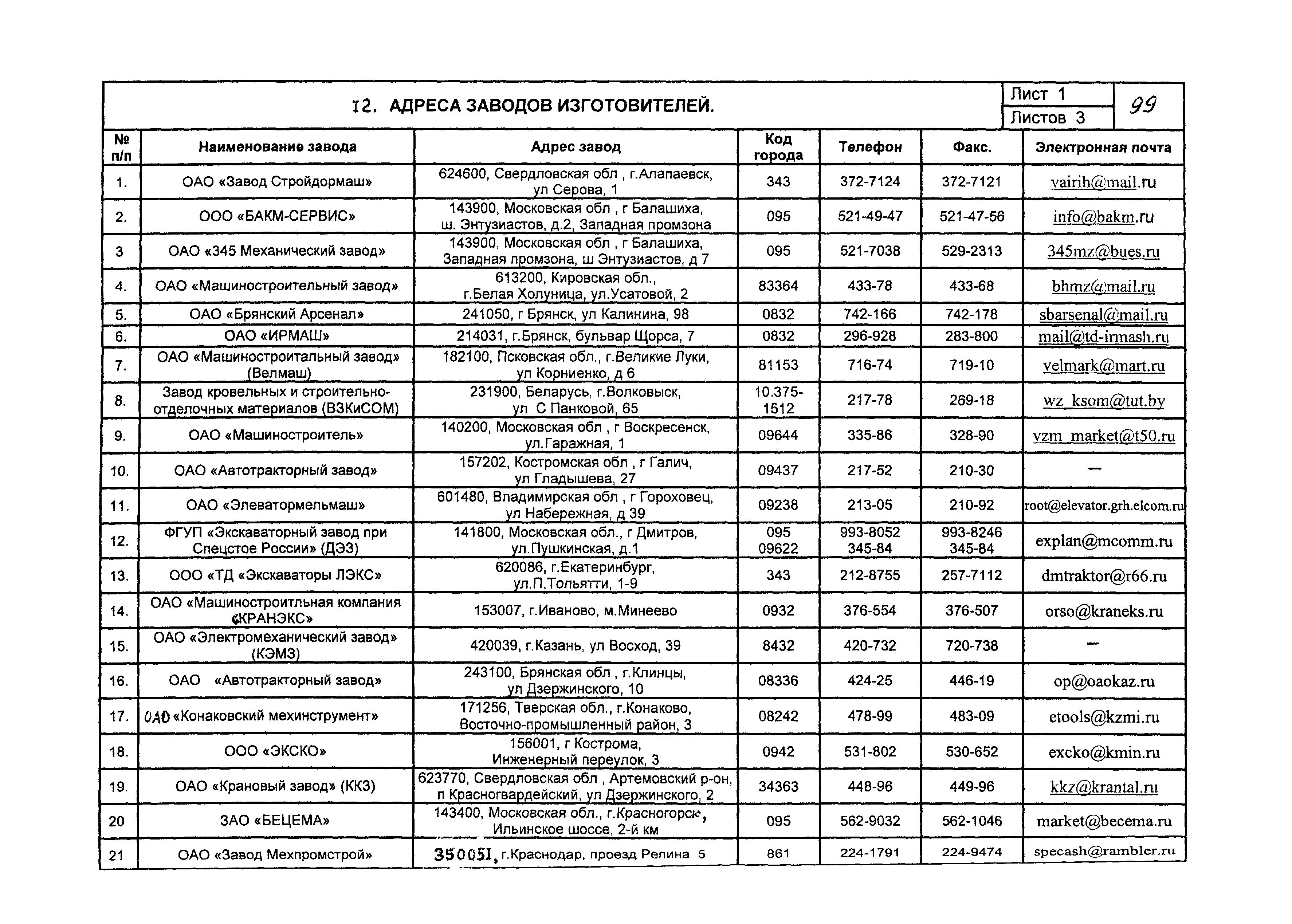 12. АДРЕСА ЗАВОДОВ ИЗГОТОВИТЕЛЕЙ.

Лист 1
Листов 3
99

| № п/п | Наименование завода | Адрес завод | Код города | Телефон | Факс. | Электронная почта |
|---|---|---|---|---|---|---|
| 1. | ОАО «Завод Стройдормаш» | 624600, Свердловская обл , г.Алапаевск, ул Серова, 1 | 343 | 372-7124 | 372-7121 | vairih@mail.ru |
| 2. | ООО «БАКМ-СЕРВИС» | 143900, Московская обл , г Балашиха, ш. Энтузиастов, д.2, Западная промзона | 095 | 521-49-47 | 521-47-56 | info@bakm.ru |
| 3 | ОАО «345 Механический завод» | 143900, Московская обл , г Балашиха, Западная промзона, ш Энтузиастов, д 7 | 095 | 521-7038 | 529-2313 | 345mz@bues.ru |
| 4. | ОАО «Машиностроительный завод» | 613200, Кировская обл., г.Белая Холуница, ул.Усатовой, 2 | 83364 | 433-78 | 433-68 | bhmz@mail.ru |
| 5. | ОАО «Брянский Арсенал» | 241050, г Брянск, ул Калинина, 98 | 0832 | 742-166 | 742-178 | sbarsenal@mail.ru |
| 6. | ОАО «ИРМАШ» | 214031, г.Брянск, бульвар Щорса, 7 | 0832 | 296-928 | 283-800 | mail@td-irmash.ru |
| 7. | ОАО «Машиностроитальный завод» (Велмаш) | 182100, Псковская обл., г.Великие Луки, ул Корниенко, д 6 | 81153 | 716-74 | 719-10 | velmark@mart.ru |
| 8. | Завод кровельных и строительно-отделочных материалов (ВЗКиСОМ) | 231900, Беларусь, г.Волковыск, ул С Панковой, 65 | 10.375-1512 | 217-78 | 269-18 | wz_ksom@tut.by |
| 9. | ОАО «Машиностроитель» | 140200, Московская обл , г Воскресенск, ул.Гаражная, 1 | 09644 | 335-86 | 328-90 | vzm_market@t50.ru |
| 10. | ОАО «Автотракторный завод» | 157202, Костромская обл , г Галич, ул Гладышева, 27 | 09437 | 217-52 | 210-30 | — |
| 11. | ОАО «Элеватормельмаш» | 601480, Владимирская обл , г Гороховец, ул Набережная, д 39 | 09238 | 213-05 | 210-92 | root@elevator.grh.elcom.ru |
| 12. | ФГУП «Экскаваторный завод при Спецстое России» (ДЭЗ) | 141800, Московская обл., г Дмитров, ул.Пушкинская, д.1 | 095 09622 | 993-8052 345-84 | 993-8246 345-84 | explan@mcomm.ru |
| 13. | ООО «ТД «Экскаваторы ЛЭКС» | 620086, г.Екатеринбург, ул.П.Тольятти, 1-9 | 343 | 212-8755 | 257-7112 | dmtraktor@r66.ru |
| 14. | ОАО «Машиностроитльная компания «КРАНЭКС» | 153007, г.Иваново, м.Минеево | 0932 | 376-554 | 376-507 | orso@kraneks.ru |
| 15. | ОАО «Электромеханический завод» (КЭМЗ) | 420039, г.Казань, ул Восход, 39 | 8432 | 420-732 | 720-738 | — |
| 16. | ОАО «Автотракторный завод» | 243100, Брянская обл , г.Клинцы, ул Дзержинского, 10 | 08336 | 424-25 | 446-19 | op@oaokaz.ru |
| 17. | ОАО «Конаковский мехинструмент» | 171256, Тверская обл., г.Конаково, Восточно-промышленный район, 3 | 08242 | 478-99 | 483-09 | etools@kzmi.ru |
| 18. | ООО «ЭКСКО» | 156001, г Кострома, Инженерный переулок, 3 | 0942 | 531-802 | 530-652 | excko@kmin.ru |
| 19. | ОАО «Крановый завод» (ККЗ) | 623770, Свердловская обл , Артемовский р-он, п Красногвардейский, ул Дзержинского, 2 | 34363 | 448-96 | 449-96 | kkz@krantal.ru |
| 20 | ЗАО «БЕЦЕМА» | 143400, Московская обл., г.Красногорск, Ильинское шоссе, 2-й км | 095 | 562-9032 | 562-1046 | market@becema.ru |
| 21 | ОАО «Завод Мехпромстрой» | 350051, г.Краснодар, проезд Репина 5 | 861 | 224-1791 | 224-9474 | specash@rambler.ru |